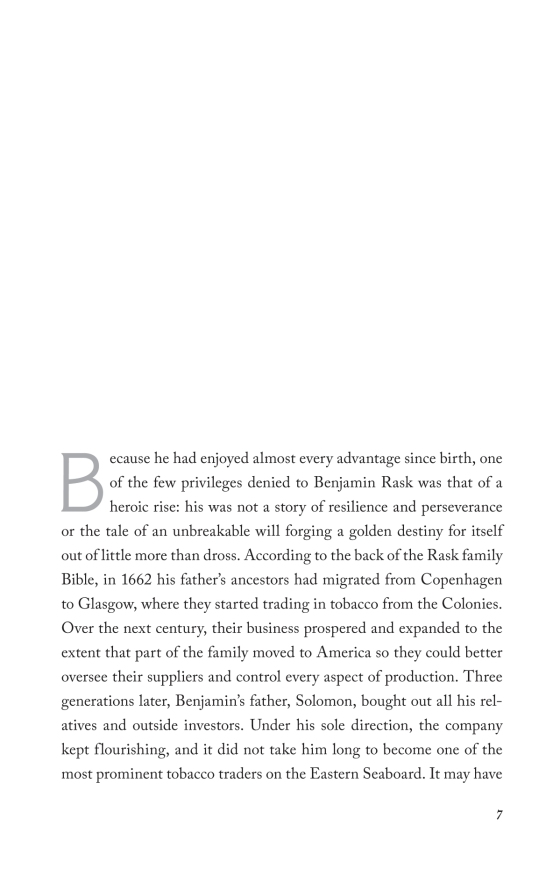 Because he had enjoyed almost every advantage since birth, one of the few privileges denied to Benjamin Rask was that of a heroic rise: his was not a story of resilience and perseverance or the tale of an unbreakable will forging a golden destiny for itself out of little more than dross. According to the back of the Rask family Bible, in 1662 his father's ancestors had migrated from Copenhagen to Glasgow, where they started trading in tobacco from the Colonies. Over the next century, their business prospered and expanded to the extent that part of the family moved to America so they could better oversee their suppliers and control every aspect of production. Three generations later, Benjamin's father, Solomon, bought out all his relatives and outside investors. Under his sole direction, the company kept flourishing, and it did not take him long to become one of the most prominent tobacco traders on the Eastern Seaboard. It may have

7